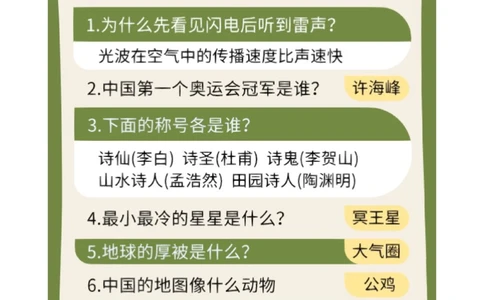 1.为什么先看见闪电后听到雷声？

光波在空气中的传播速度比声速快

2.中国第一个奥运会冠军是谁？ 许海峰

3.下面的称号各是谁？

诗仙(李白) 诗圣(杜甫) 诗鬼(李贺山)
山水诗人(孟浩然) 田园诗人(陶渊明)

4.最小最冷的星星是什么？ 冥王星

5.地球的厚被是什么？ 大气圈

6.中国的地图像什么动物 公鸡